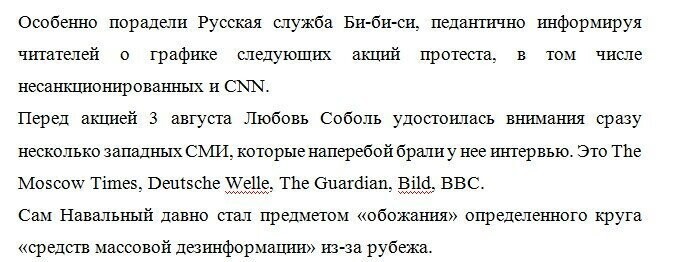 Особенно порадели Русская служба Би-би-си, педантично информируя читателей о графике следующих акций протеста, в том числе несанкционированных и CNN.
Перед акцией 3 августа Любовь Соболь удостоилась внимания сразу несколько западных СМИ, которые наперебой брали у нее интервью. Это The Moscow Times, Deutsche Welle, The Guardian, Bild, BBC.
Сам Навальный давно стал предметом «обожания» определенного круга «средств массовой дезинформации» из-за рубежа.